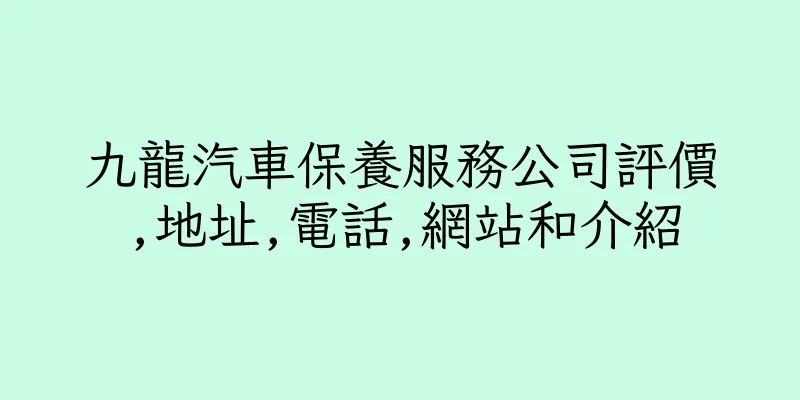 九龍汽車保養服務公司評價,地址,電話,網站和介紹